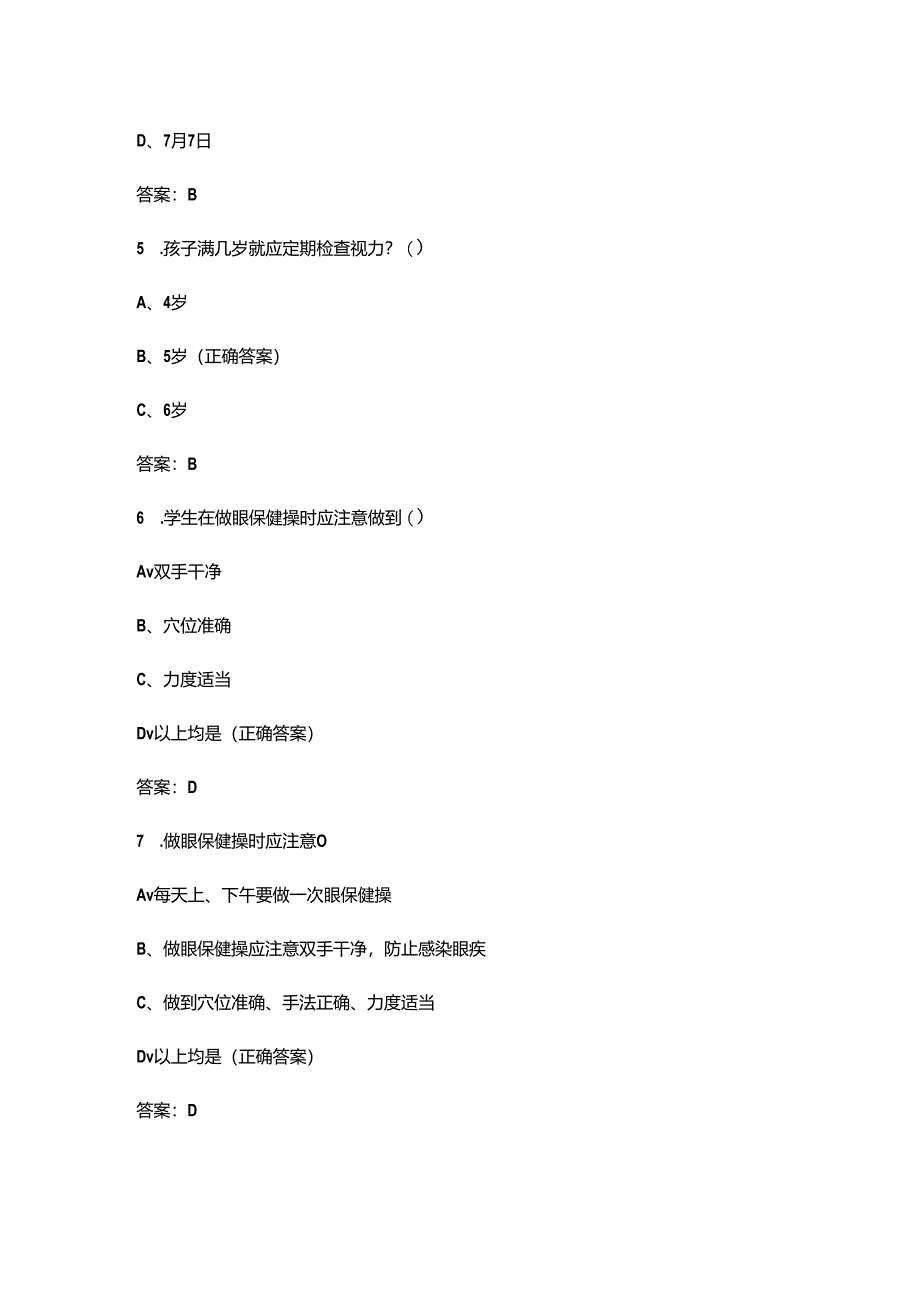 D、7月7日

答案：B

5 .孩子满几岁就应定期检查视力？（）

A、4岁

B、5岁（正确答案）

C、6岁

答案：B

6 .学生在做眼保健操时应注意做到（）

Av双手干净

B、穴位准确

C、力度适当

Dv以上均是（正确答案）

答案：D

7 .做眼保健操时应注意O

Av每天上、下午要做一次眼保健操

B、做眼保健操应注意双手干净，防止感染眼疾

C、做到穴位准确、手法正确、力度适当

Dv以上均是（正确答案）

答案：D